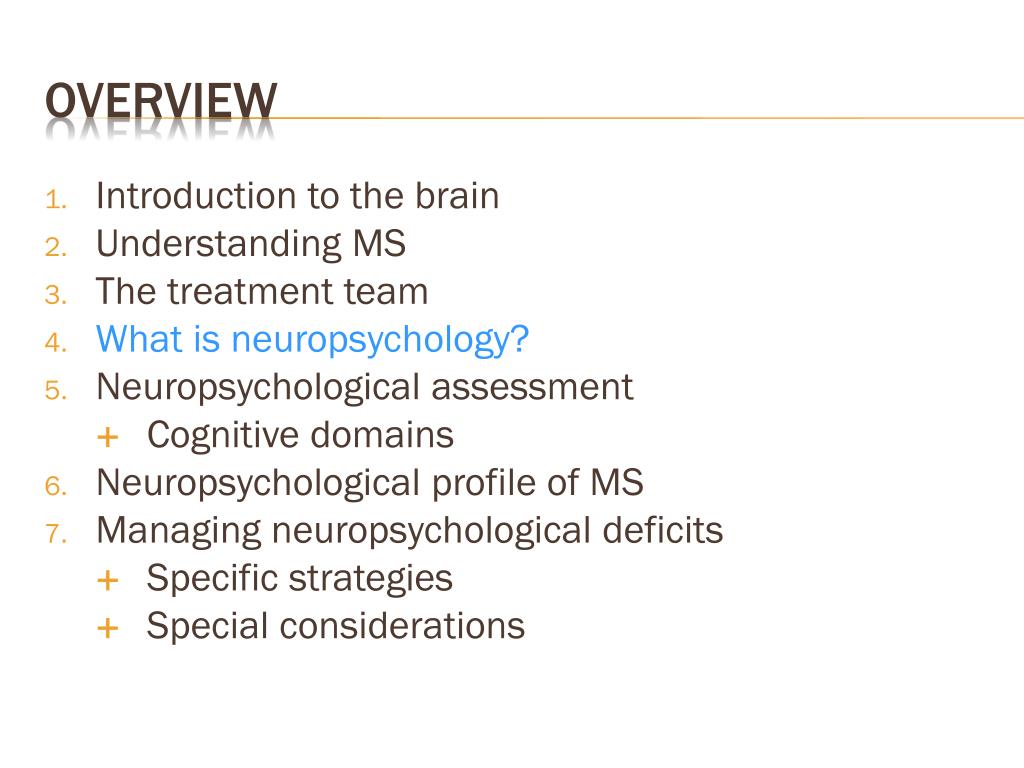 OVERVIEW

1. Introduction to the brain
2. Understanding MS
3. The treatment team
4. What is neuropsychology?
5. Neuropsychological assessment
+ Cognitive domains
6. Neuropsychological profile of MS
7. Managing neuropsychological deficits
+ Specific strategies
+ Special considerations